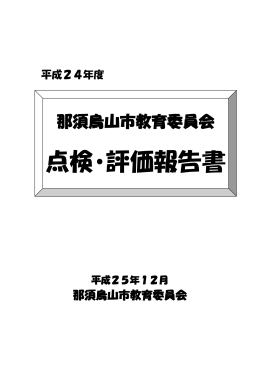 平成２４年度

那須烏山市教育委員会

点検・評価報告書

平成２５年１２月
那須烏山市教育委員会